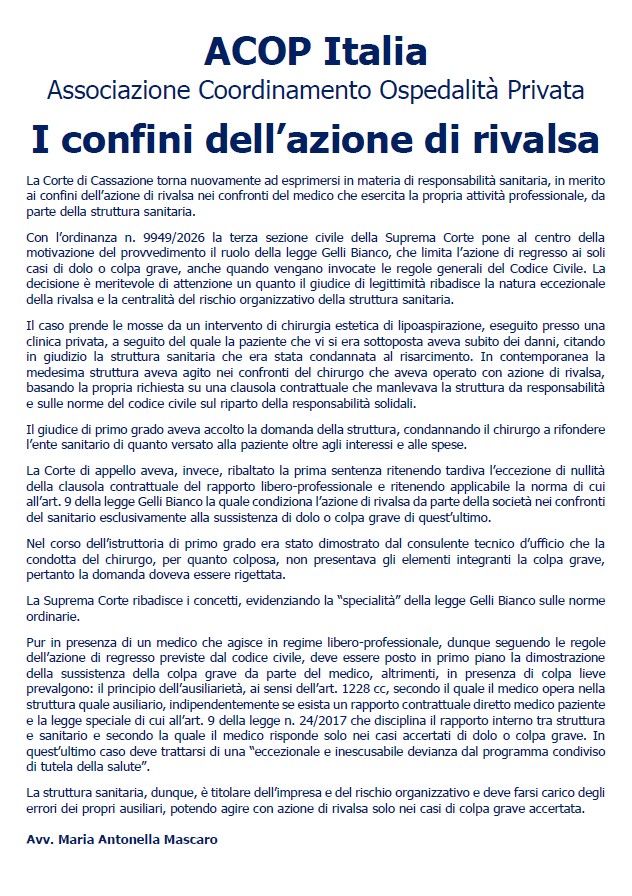 ACOP Italia
Associazione Coordinamento Ospedalità Privata

I confini dell'azione di rivalsa

La Corte di Cassazione torna nuovamente ad esprimersi in materia di responsabilità sanitaria, in merito ai confini dell'azione di rivalsa nei confronti del medico che esercita la propria attività professionale, da parte della struttura sanitaria.

Con l'ordinanza n. 9949/2026 la terza sezione civile della Suprema Corte pone al centro della motivazione del provvedimento il ruolo della legge Gelli Bianco, che limita l'azione di regresso ai soli casi di dolo o colpa grave, anche quando vengano invocate le regole generali del Codice Civile. La decisione è meritevole di attenzione un quanto il giudice di legittimità ribadisce la natura eccezionale della rivalsa e la centralità del rischio organizzativo della struttura sanitaria.

Il caso prende le mosse da un intervento di chirurgia estetica di lipoaspirazione, eseguito presso una clinica privata, a seguito del quale la paziente che vi si era sottoposta aveva subito dei danni, citando in giudizio la struttura sanitaria che era stata condannata al risarcimento. In contemporanea la medesima struttura aveva agito nei confronti del chirurgo che aveva operato con azione di rivalsa, basando la propria richiesta su una clausola contrattuale che manlevava la struttura da responsabilità e sulle norme del codice civile sul riparto della responsabilità solidali.

Il giudice di primo grado aveva accolto la domanda della struttura, condannando il chirurgo a rifondere l'ente sanitario di quanto versato alla paziente oltre agli interessi e alle spese.

La Corte di appello aveva, invece, ribaltato la prima sentenza ritenendo tardiva l'eccezione di nullità della clausola contrattuale del rapporto libero-professionale e ritenendo applicabile la norma di cui all'art. 9 della legge Gelli Bianco la quale condiziona l'azione di rivalsa da parte della società nei confronti del sanitario esclusivamente alla sussistenza di dolo o colpa grave di quest'ultimo.

Nel corso dell'istruttoria di primo grado era stato dimostrato dal consulente tecnico d'ufficio che la condotta del chirurgo, per quanto colposa, non presentava gli elementi integranti la colpa grave, pertanto la domanda doveva essere rigettata.

La Suprema Corte ribadisce i concetti, evidenziando la "specialità" della legge Gelli Bianco sulle norme ordinarie.

Pur in presenza di un medico che agisce in regime libero-professionale, dunque seguendo le regole dell'azione di regresso previste dal codice civile, deve essere posto in primo piano la dimostrazione della sussistenza della colpa grave da parte del medico, altrimenti, in presenza di colpa lieve prevalgono: il principio dell'ausiliarietà, ai sensi dell'art. 1228 cc, secondo il quale il medico opera nella struttura quale ausiliario, indipendentemente se esista un rapporto contrattuale diretto medico paziente e la legge speciale di cui all'art. 9 della legge n. 24/2017 che disciplina il rapporto interno tra struttura e sanitario e secondo la quale il medico risponde solo nei casi accertati di dolo o colpa grave. In quest'ultimo caso deve trattarsi di una "eccezionale e inescusabile devianza dal programma condiviso di tutela della salute".

La struttura sanitaria, dunque, è titolare dell'impresa e del rischio organizzativo e deve farsi carico degli errori dei propri ausiliari, potendo agire con azione di rivalsa solo nei casi di colpa grave accertata.

Avv. Maria Antonella Mascaro